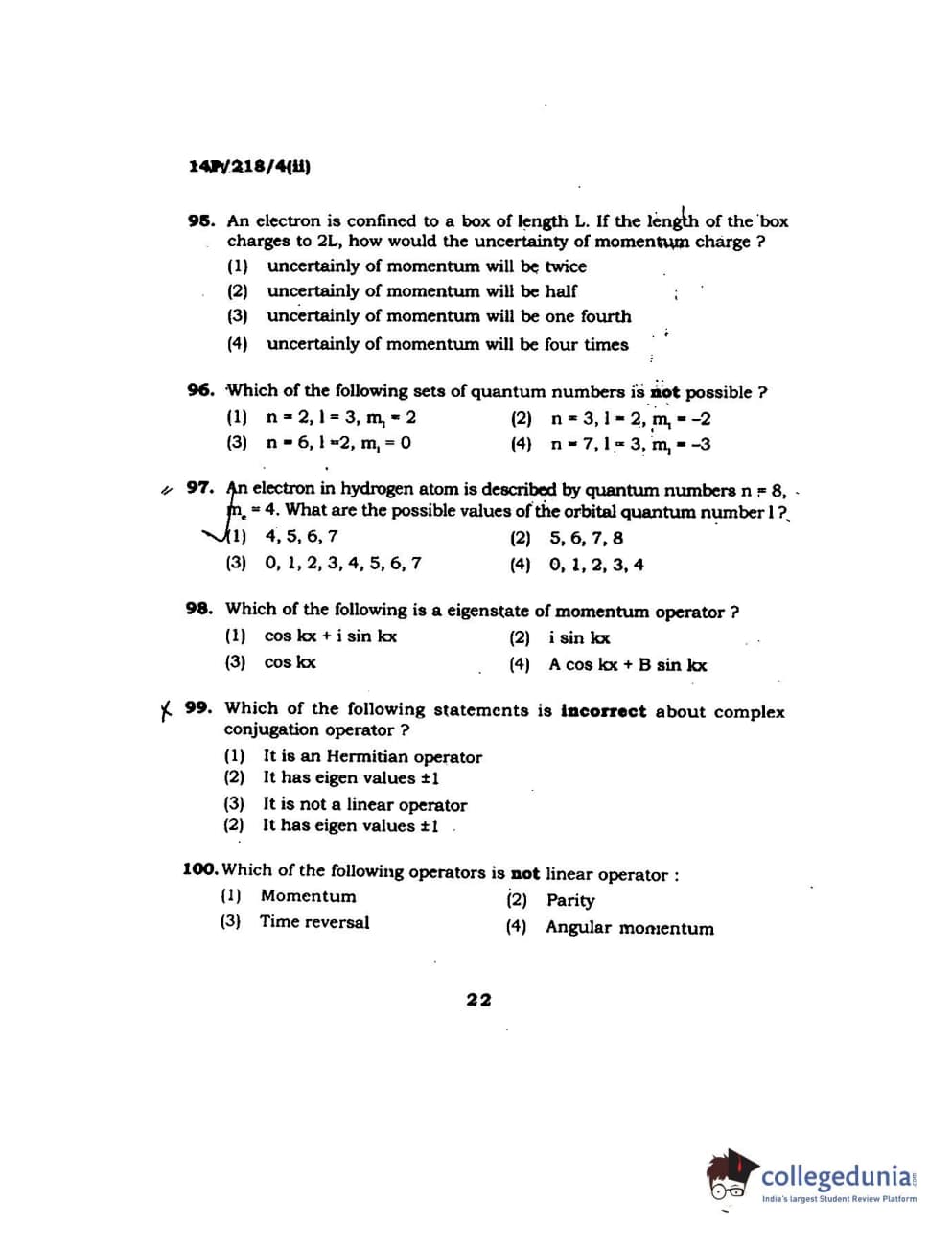 14P/218/4(ii)

95. An electron is confined to a box of length L. If the length of the box charges to 2L, how would the uncertainty of momentum charge ?
(1) uncertainly of momentum will be twice
(2) uncertainly of momentum will be half
(3) uncertainly of momentum will be one fourth
(4) uncertainly of momentum will be four times

96. Which of the following sets of quantum numbers is not possible ?
(1) $n = 2, l = 3, m_l = 2$
(2) $n = 3, l = 2, m_l = -2$
(3) $n = 6, l = 2, m_l = 0$
(4) $n = 7, l = 3, m_l = -3$

97. An electron in hydrogen atom is described by quantum numbers $n = 8$, $m_e = 4$. What are the possible values of the orbital quantum number l ?
(1) 4, 5, 6, 7
(2) 5, 6, 7, 8
(3) 0, 1, 2, 3, 4, 5, 6, 7
(4) 0, 1, 2, 3, 4

98. Which of the following is a eigenstate of momentum operator ?
(1) cos kx + i sin kx
(2) i sin kx
(3) cos kx
(4) A cos kx + B sin kx

99. Which of the following statements is incorrect about complex conjugation operator ?
(1) It is an Hermitian operator
(2) It has eigen values ±1
(3) It is not a linear operator
(2) It has eigen values ±1

100. Which of the following operators is not linear operator :
(1) Momentum
(2) Parity
(3) Time reversal
(4) Angular momentum

22

collegedunia
India's largest Student Review Platform